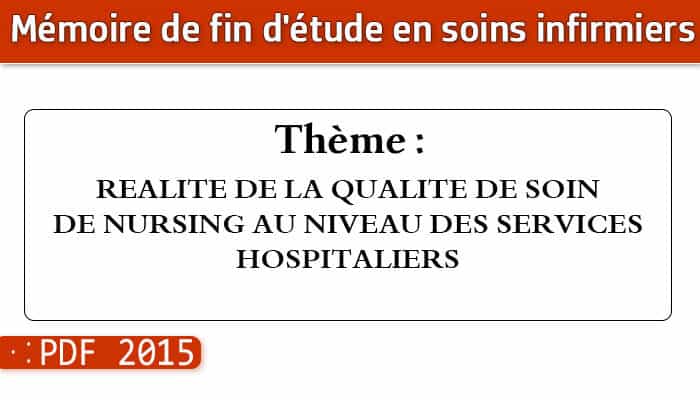 Mémoire de fin d'étude en soins infirmiers

Thème :

REALITE DE LA QUALITE DE SOIN DE NURSING AU NIVEAU DES SERVICES HOSPITALIERS

PDF 2015